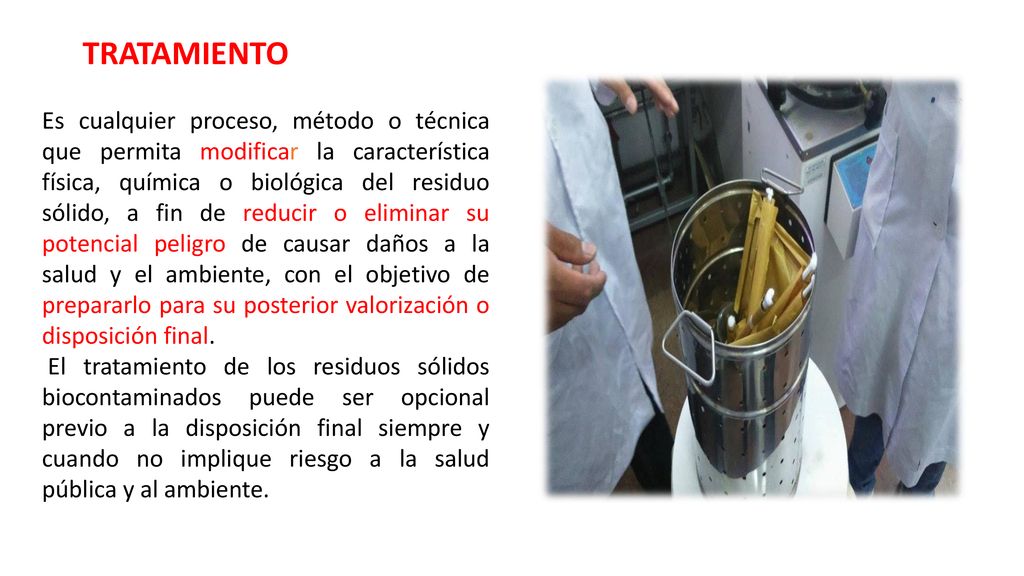 TRATAMIENTO

Es cualquier proceso, método o técnica que permita modificar la característica física, química o biológica del residuo sólido, a fin de reducir o eliminar su potencial peligro de causar daños a la salud y el ambiente, con el objetivo de prepararlo para su posterior valorización o disposición final.

El tratamiento de los residuos sólidos biocontaminados puede ser opcional previo a la disposición final siempre y cuando no implique riesgo a la salud pública y al ambiente.